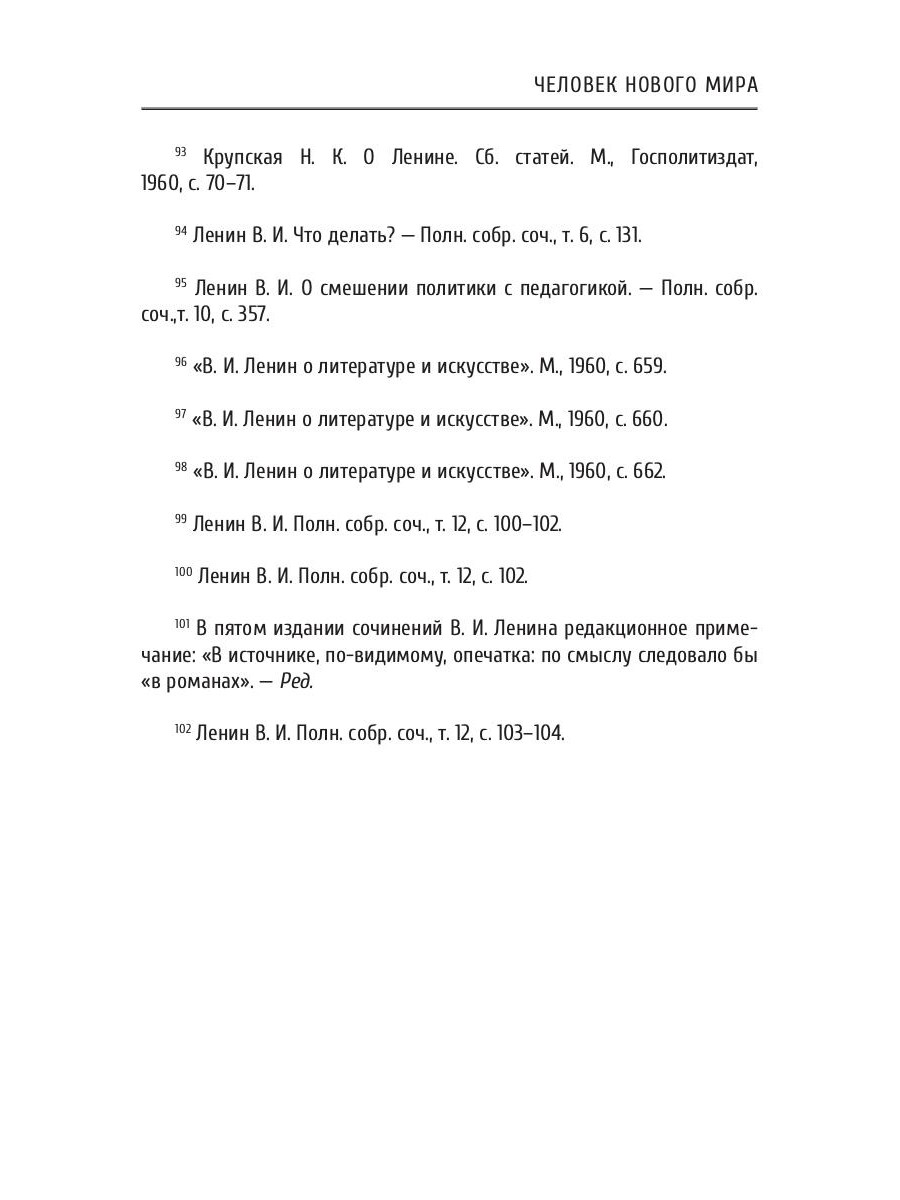 ЧЕЛОВЕК НОВОГО МИРА

$^{93}$ Крупская Н. К. О Ленине. Сб. статей. М., Госполитиздат, 1960, с. 70–71.

$^{94}$ Ленин В. И. Что делать? — Полн. собр. соч., т. 6, с. 131.

$^{95}$ Ленин В. И. О смешении политики с педагогикой. — Полн. собр. соч.,т. 10, с. 357.

$^{96}$ «В. И. Ленин о литературе и искусстве». М., 1960, с. 659.

$^{97}$ «В. И. Ленин о литературе и искусстве». М., 1960, с. 660.

$^{98}$ «В. И. Ленин о литературе и искусстве». М., 1960, с. 662.

$^{99}$ Ленин В. И. Полн. собр. соч., т. 12, с. 100–102.

$^{100}$ Ленин В. И. Полн. собр. соч., т. 12, с. 102.

$^{101}$ В пятом издании сочинений В. И. Ленина редакционное примечание: «В источнике, по-видимому, опечатка: по смыслу следовало бы «в романах». — Ред.

$^{102}$ Ленин В. И. Полн. собр. соч., т. 12, с. 103–104.